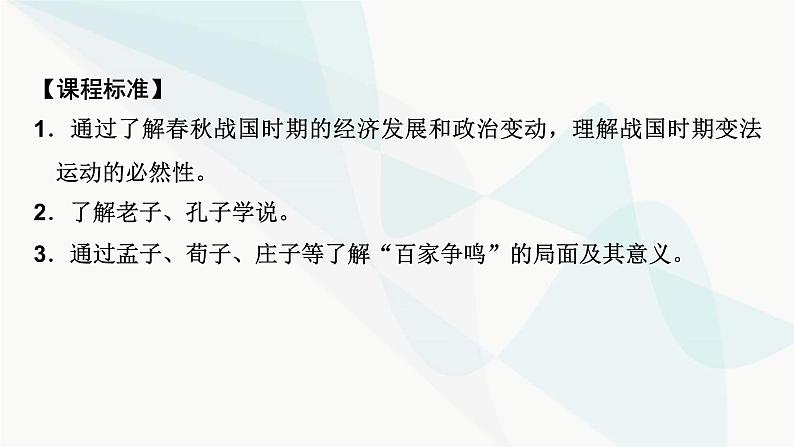 【课程标准】

1．通过了解春秋战国时期的经济发展和政治变动，理解战国时期变法运动的必然性。

2．了解老子、孔子学说。

3．通过孟子、荀子、庄子等了解“百家争鸣”的局面及其意义。